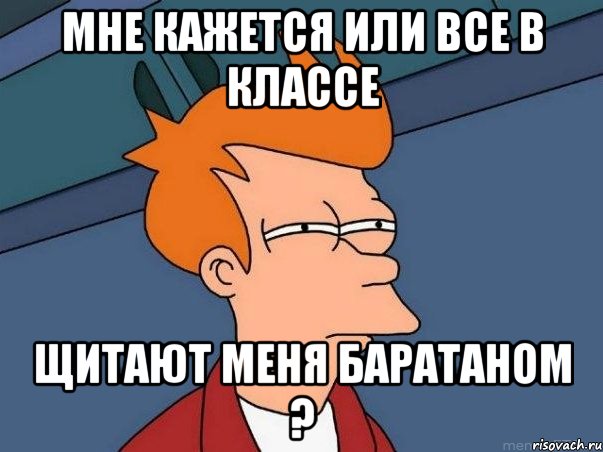 МНЕ КАЖЕТСЯ ИЛИ ВСЕ В КЛАССЕ

ЩИТАЮТ МЕНЯ БАРАТАНОМ ?

risovach.ru